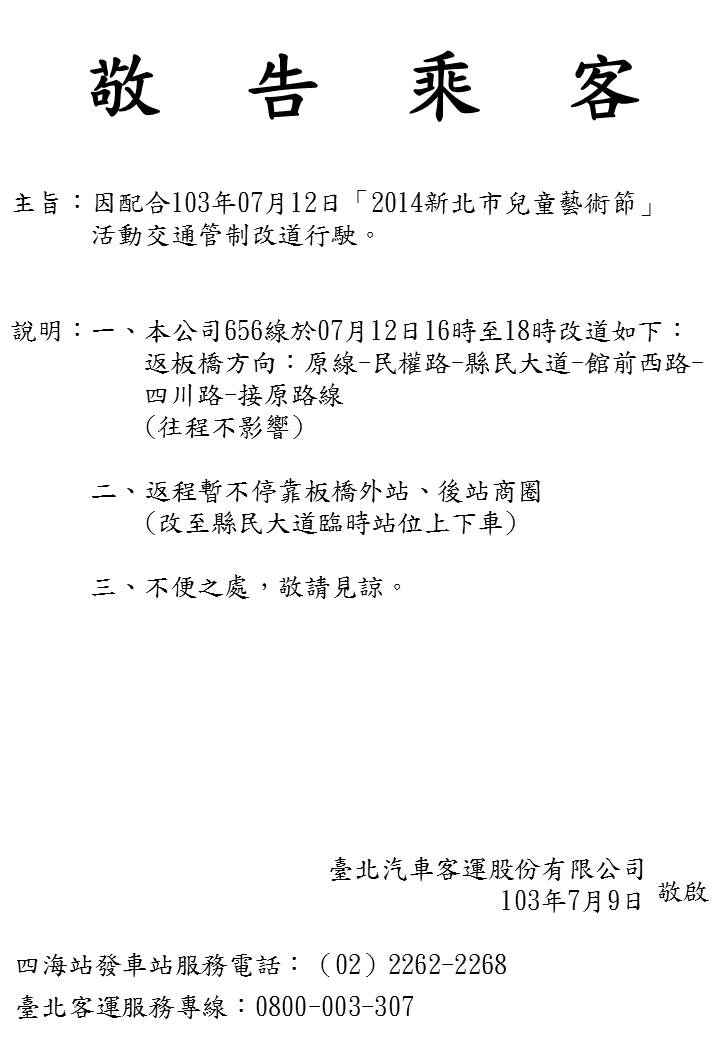 敬 告 乘 客

主旨：因配合103年07月12日「2014新北市兒童藝術節」活動交通管制改道行駛。

說明：一、本公司656線於07月12日16時至18時改道如下：
返板橋方向：原線-民權路-縣民大道-館前西路-四川路-接原路線
（往程不影響）

二、返程暫不停靠板橋外站、後站商圈
（改至縣民大道臨時站位上下車）

三、不便之處，敬請見諒。

臺北汽車客運股份有限公司
103年7月9日 敬啟

四海站發車站服務電話：（02）2262-2268
臺北客運服務專線：0800-003-307